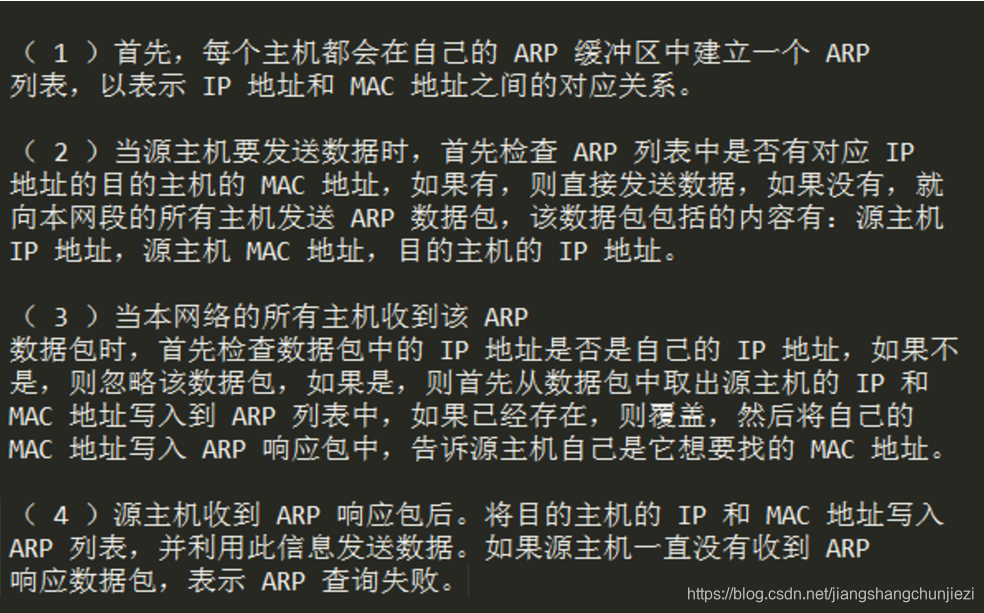 （ 1 ）首先，每个主机都会在自己的 ARP 缓冲区中建立一个 ARP 列表，以表示 IP 地址和 MAC 地址之间的对应关系。

（ 2 ）当源主机要发送数据时，首先检查 ARP 列表中是否有对应 IP 地址的目的主机的 MAC 地址，如果有，则直接发送数据，如果没有，就向本网段的所有主机发送 ARP 数据包，该数据包包括的内容有：源主机 IP 地址，源主机 MAC 地址，目的主机的 IP 地址。

（ 3 ）当本网络的所有主机收到该 ARP
数据包时，首先检查数据包中的 IP 地址是否是自己的 IP 地址，如果不是，则忽略该数据包，如果是，则首先从数据包中取出源主机的 IP 和 MAC 地址写入到 ARP 列表中，如果已经存在，则覆盖，然后将自己的 MAC 地址写入 ARP 响应包中，告诉源主机自己是它想要找的 MAC 地址。

（ 4 ）源主机收到 ARP 响应包后。将目的主机的 IP 和 MAC 地址写入 ARP 列表，并利用此信息发送数据。如果源主机一直没有收到 ARP 响应数据包，表示 ARP 查询失败。

https://blog.csdn.net/jiangshangchunjiezi